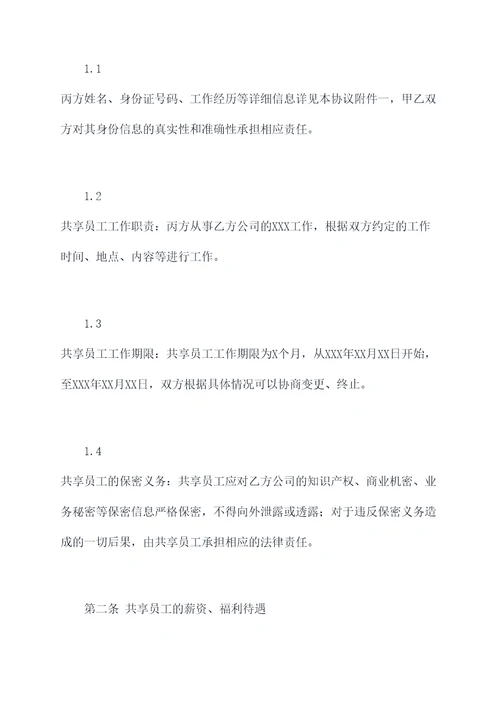 1.1

丙方姓名、身份证号码、工作经历等详细信息详见本协议附件一，甲乙双方对其身份信息的真实性和准确性承担相应责任。

1.2

共享员工工作职责：丙方从事乙方公司的XXX工作，根据双方约定的工作时间、地点、内容等进行工作。

1.3

共享员工工作期限：共享员工工作期限为X个月，从XXX年XX月XX日开始，至XXX年XX月XX日，双方根据具体情况可以协商变更、终止。

1.4

共享员工的保密义务：共享员工应对乙方公司的知识产权、商业机密、业务秘密等保密信息严格保密，不得向外泄露或透露；对于违反保密义务造成的一切后果，由共享员工承担相应的法律责任。

第二条 共享员工的薪资、福利待遇